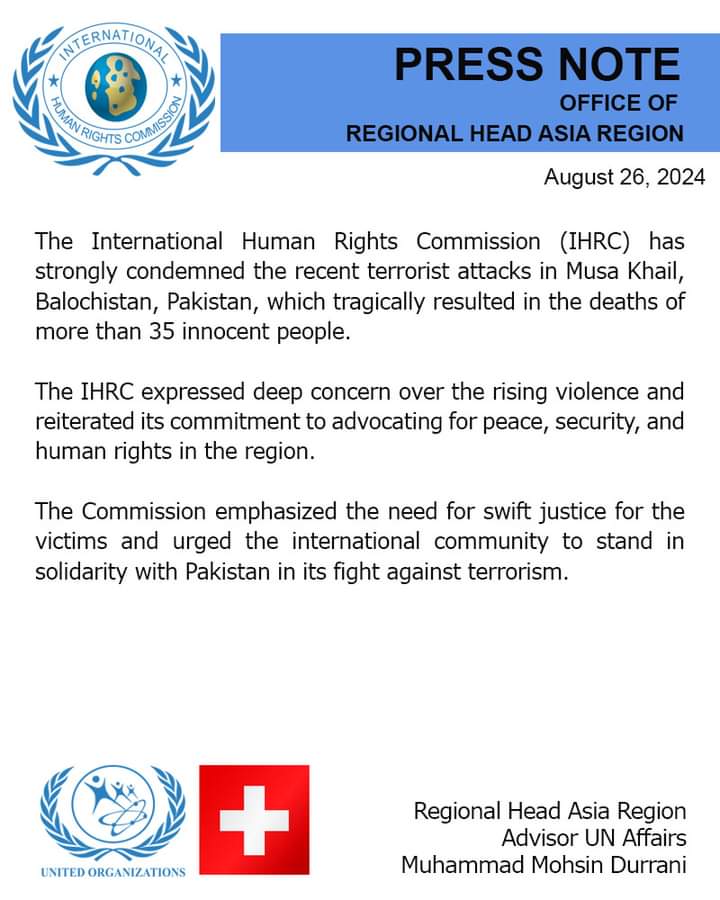 INTERNATIONAL HUMAN RIGHTS COMMISSION

PRESS NOTE
OFFICE OF
REGIONAL HEAD ASIA REGION

August 26, 2024

The International Human Rights Commission (IHRC) has strongly condemned the recent terrorist attacks in Musa Khail, Balochistan, Pakistan, which tragically resulted in the deaths of more than 35 innocent people.

The IHRC expressed deep concern over the rising violence and reiterated its commitment to advocating for peace, security, and human rights in the region.

The Commission emphasized the need for swift justice for the victims and urged the international community to stand in solidarity with Pakistan in its fight against terrorism.

UNITED ORGANIZATIONS

Regional Head Asia Region
Advisor UN Affairs
Muhammad Mohsin Durrani